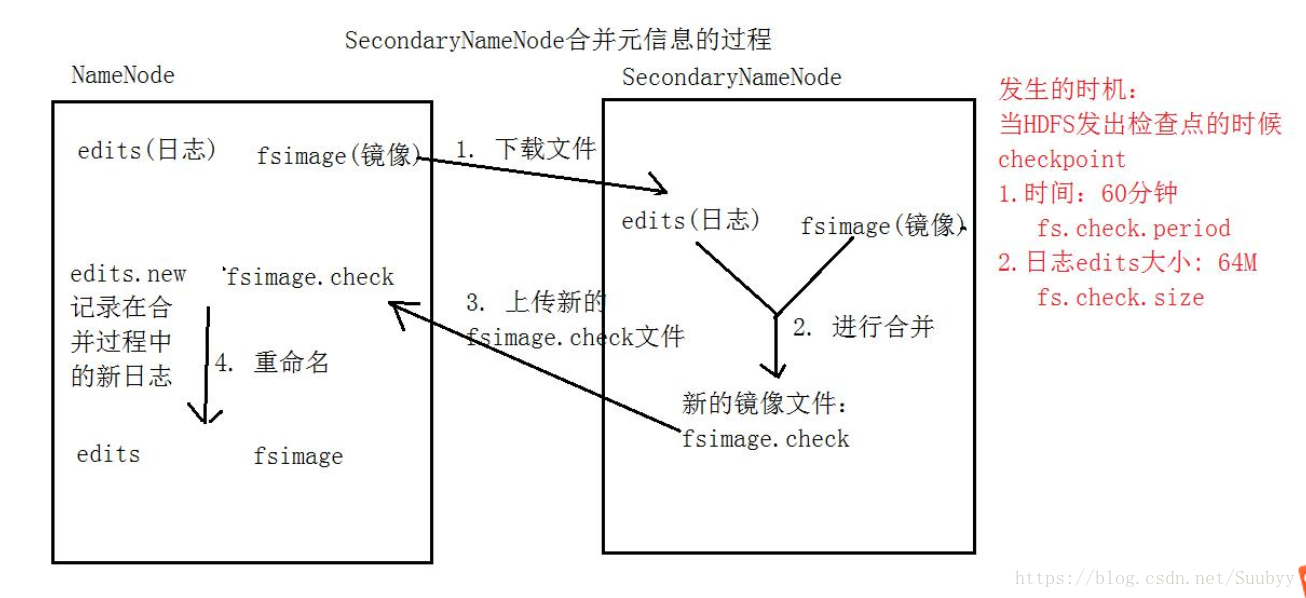 SecondaryNameNode合并元信息的过程

NameNode

edits(日志)

fsimage(镜像)

edits.new
记录在合并过程中的新日志

fsimage.check

4. 重命名

edits

fsimage

1. 下载文件

3. 上传新的 fsimage.check文件

SecondaryNameNode

edits(日志)

fsimage(镜像)

2. 进行合并

新的镜像文件：
fsimage.check

发生的时机：
当HDFS发出检查点的时候
checkpoint
1.时间：60分钟
fs.check.period
2.日志edits大小：64M
fs.check.size

https://blog.csdn.net/Suubyy